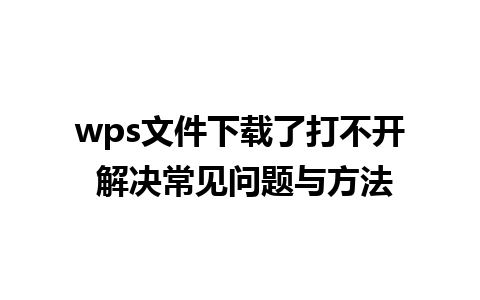 wps文件下载了打不开
解决常见问题与方法